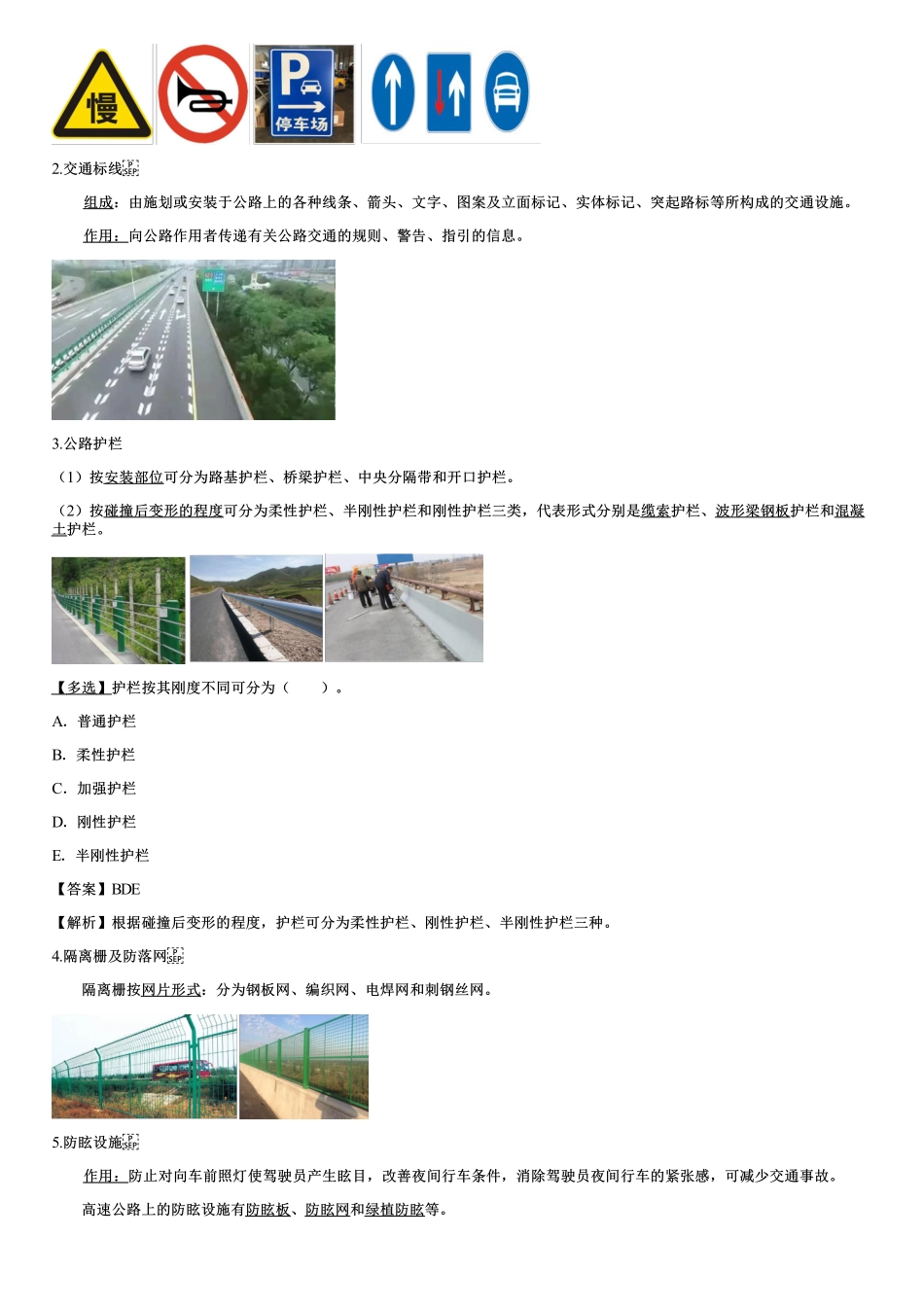 慢

P
停车场

2.交通标线

组成：由施划或安装于公路上的各种线条、箭头、文字、图案及立面标记、实体标记、突起路标等所构成的交通设施。

作用：向公路作用者传递有关公路交通的规则、警告、指引的信息。

3.公路护栏

（1）按安装部位可分为路基护栏、桥梁护栏、中央分隔带和开口护栏。

（2）按碰撞后变形的程度可分为柔性护栏、半刚性护栏和刚性护栏三类，代表形式分别是缆索护栏、波形梁钢板护栏和混凝土护栏。

【多选】护栏按其刚度不同可分为（　　）。

A. 普通护栏

B. 柔性护栏

C. 加强护栏

D. 刚性护栏

E. 半刚性护栏

【答案】BDE

【解析】根据碰撞后变形的程度，护栏可分为柔性护栏、刚性护栏、半刚性护栏三种。

4.隔离栅及防落网

隔离栅按网片形式：分为钢板网、编织网、电焊网和刺钢丝网。

5.防眩设施

作用：防止对向车前照灯使驾驶员产生眩目，改善夜间行车条件，消除驾驶员夜间行车的紧张感，可减少交通事故。

高速公路上的防眩设施有防眩板、防眩网和绿植防眩等。